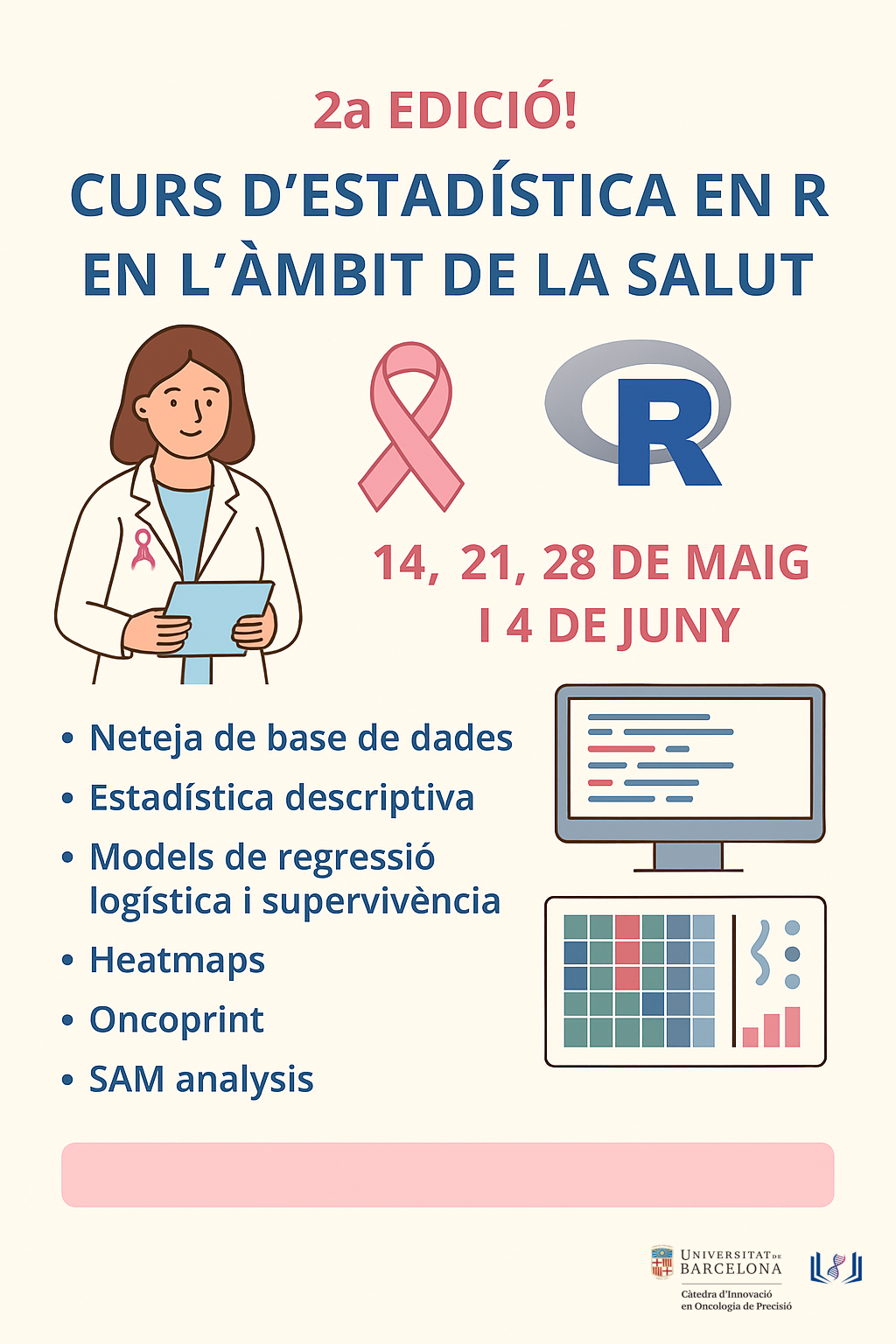 2a EDICIÓ!

CURS D'ESTADÍSTICA EN R EN L'ÀMBIT DE LA SALUT

R

14, 21, 28 DE MAIG I 4 DE JUNY

• Neteja de base de dades
• Estadística descriptiva
• Models de regressió logística i supervivència
• Heatmaps
• Oncoprint
• SAM analysis

UNIVERSITAT DE BARCELONA
Càtedra d'Innovació en Oncologia de Precisió